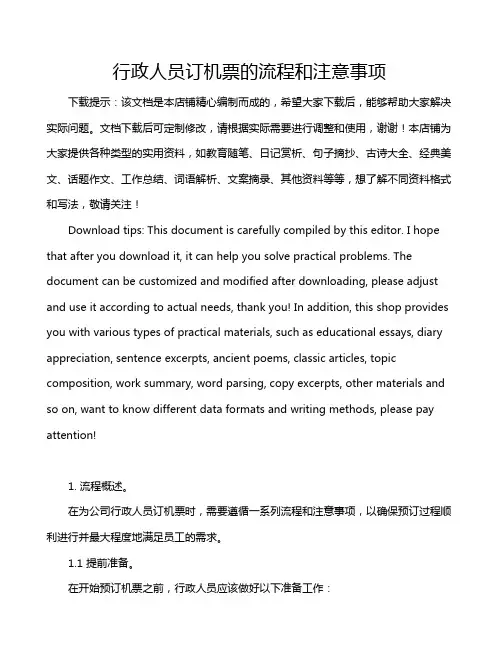 行政人员订机票的流程和注意事项

下载提示：该文档是本店铺精心编制而成的，希望大家下载后，能够帮助大家解决实际问题。文档下载后可定制修改，请根据实际需要进行调整和使用，谢谢！本店铺为大家提供各种类型的实用资料，如教育随笔、日记赏析、句子摘抄、古诗大全、经典美文、话题作文、工作总结、词语解析、文案摘录、其他资料等等，想了解不同资料格式和写法，敬请关注！

Download tips: This document is carefully compiled by this editor. I hope that after you download it, it can help you solve practical problems. The document can be customized and modified after downloading, please adjust and use it according to actual needs, thank you! In addition, this shop provides you with various types of practical materials, such as educational essays, diary appreciation, sentence excerpts, ancient poems, classic articles, topic composition, work summary, word parsing, copy excerpts, other materials and so on, want to know different data formats and writing methods, please pay attention!

1. 流程概述。

在为公司行政人员订机票时，需要遵循一系列流程和注意事项，以确保预订过程顺利进行并最大程度地满足员工的需求。

1.1 提前准备。

在开始预订机票之前，行政人员应该做好以下准备工作：